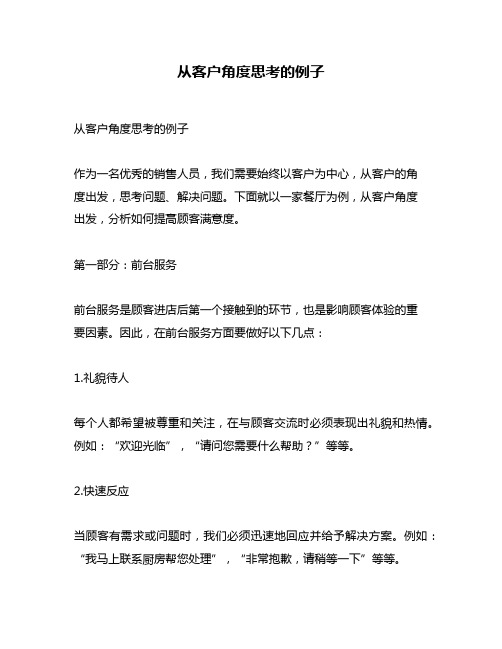 从客户角度思考的例子

从客户角度思考的例子

作为一名优秀的销售人员，我们需要始终以客户为中心，从客户的角度出发，思考问题、解决问题。下面就以一家餐厅为例，从客户角度出发，分析如何提高顾客满意度。

第一部分：前台服务

前台服务是顾客进店后第一个接触到的环节，也是影响顾客体验的重要因素。因此，在前台服务方面要做好以下几点：

1.礼貌待人

每个人都希望被尊重和关注，在与顾客交流时必须表现出礼貌和热情。例如：“欢迎光临”，“请问您需要什么帮助？”等等。

2.快速反应

当顾客有需求或问题时，我们必须迅速地回应并给予解决方案。例如：“我马上联系厨房帮您处理”，“非常抱歉，请稍等一下”等等。